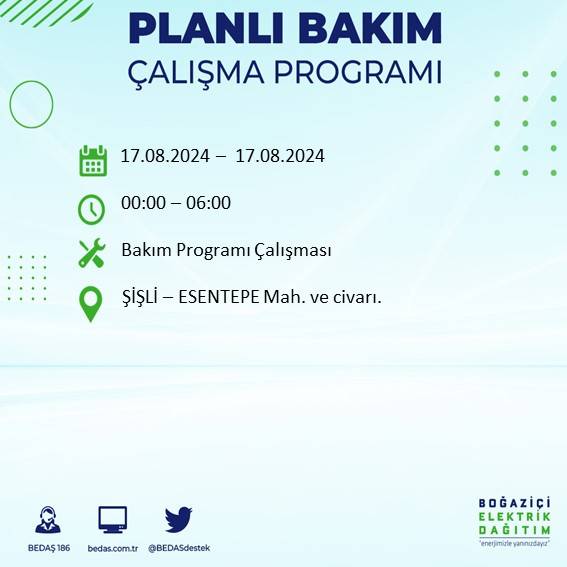 PLANLI BAKIM
ÇALIŞMA PROGRAMI

17.08.2024 – 17.08.2024

00:00 – 06:00

Bakım Programı Çalışması

ŞİŞLİ – ESENTEPE Mah. ve civarı.

BEDAŞ 186
bedas.com.tr
@BEDASdestek

BOĞAZİÇİ
ELEKTRİK
DAĞITIM
"enerjimizle yanınızdayız"